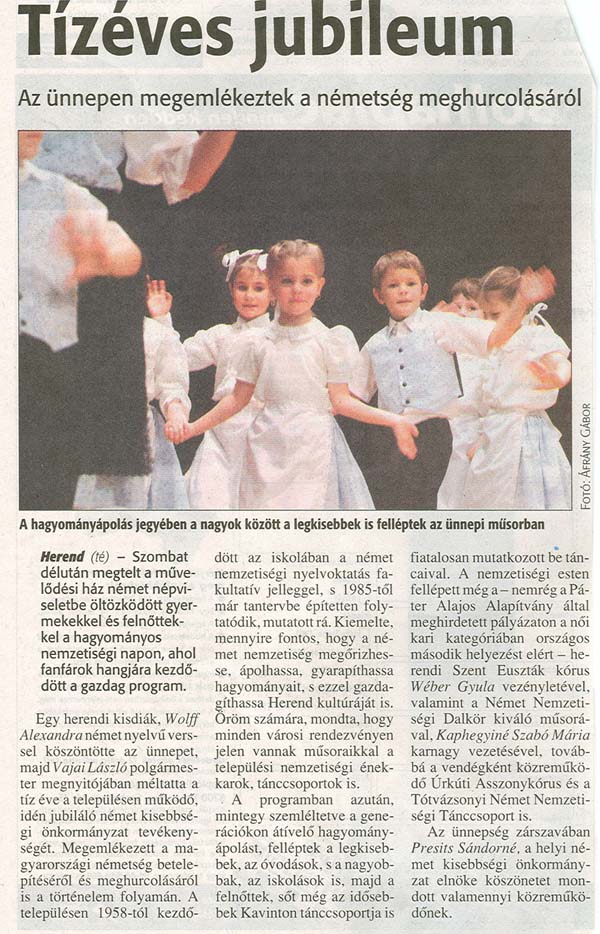 Tízéves jubileum

Az ünnepen megemlékeztek a németség meghurcolásáról

FOTÓ: ÁFRÁNY GÁBOR

A hagyományápolás jegyében a nagyok között a legkisebbek is felléptek az ünnepi műsorban

Herend (té) – Szombat délután megtelt a művelődési ház német népviseletbe öltözködött gyermekekkel és felnőttekkel a hagyományos nemzetiségi napon, ahol fanfárok hangjára kezdődött a gazdag program.

Egy herendi kisdiák, Wolff Alexandra német nyelvű verssel köszöntötte az ünnepet, majd Vajai László polgármester megnyitójában méltatta a tíz éve a településen működő, idén jubiláló német kisebbségi önkormányzat tevékenységét. Megemlékezett a magyarországi németség betelepítéséről és meghurcolásáról is a történelem folyamán. A településen 1958-tól kezdődött az iskolában a német nemzetiségi nyelvoktatás fakultatív jelleggel, s 1985-től már tantervbe építetten folytatódik, mutatott rá. Kiemelte, mennyire fontos, hogy a német nemzetiség megőrizhesse, ápolhassa, gyarapíthassa hagyományait, s ezzel gazdagíthassa Herend kultúráját is. Öröm számára, mondta, hogy minden városi rendezvényen jelen vannak műsoraikkal a települési nemzetiségi énekkarok, tánccsoportok is.

A programban azután, mintegy szemléltetve a generációkon átívelő hagyományápolást, felléptek a legkisebbek, az óvodások, s a nagyobbak, az iskolások is, majd a felnőttek, sőt még az idősebbek Kavinton tánccsoportja is fiatalosan mutatkozott be táncaival. A nemzetiségi esten fellépett még a – nemrég a Páter Alajos Alapítvány által meghirdetett pályázaton a női kari kategóriában országos második helyezést elért – herendi Szent Euszták kórus Wéber Gyula vezényletével, valamint a Német Nemzetiségi Dalkör kiváló műsorával, Kaphegyiné Szabó Mária karnagy vezetésével, továbbá a vendégként közreműködő Úrkúti Asszonykórus és a Tótvázsonyi Német Nemzetiségi Tánccsoport is.

Az ünnepség zárszavában Presits Sándorné, a helyi német kisebbségi önkormányzat elnöke köszönetet mondott valamennyi közreműködőnek.